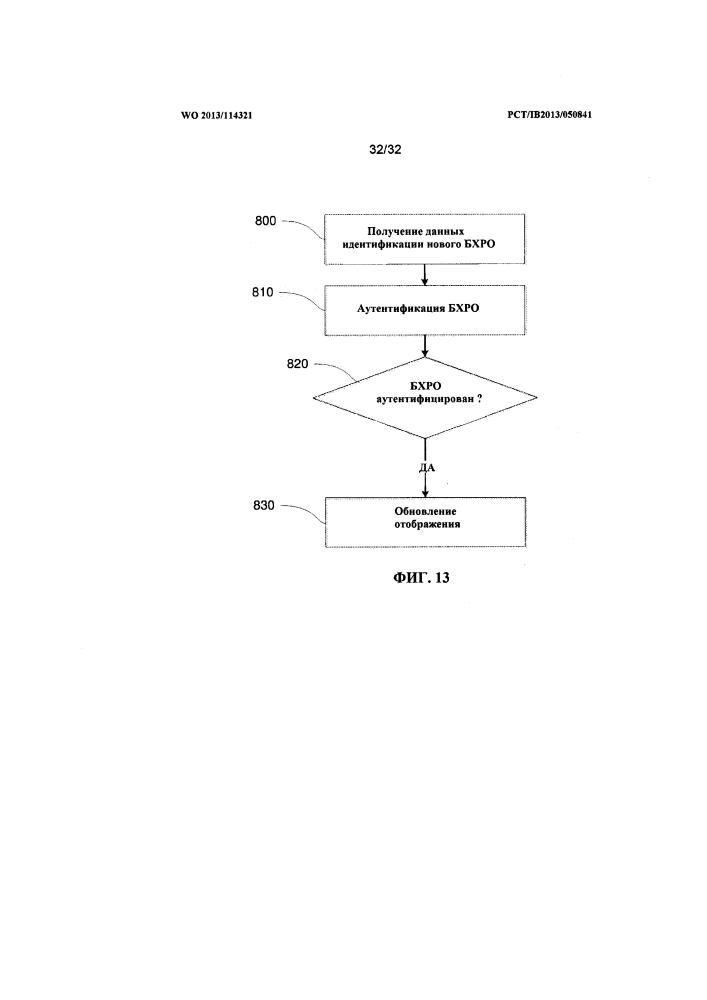 WO 2013/114321

PCT/IB2013/050841

32/32

800

Получение данных идентификации нового БХРО

810

Аутентификация БХРО

820

БХРО аутентифицирован ?

ДА

830

Обновление отображения

ФИГ. 13